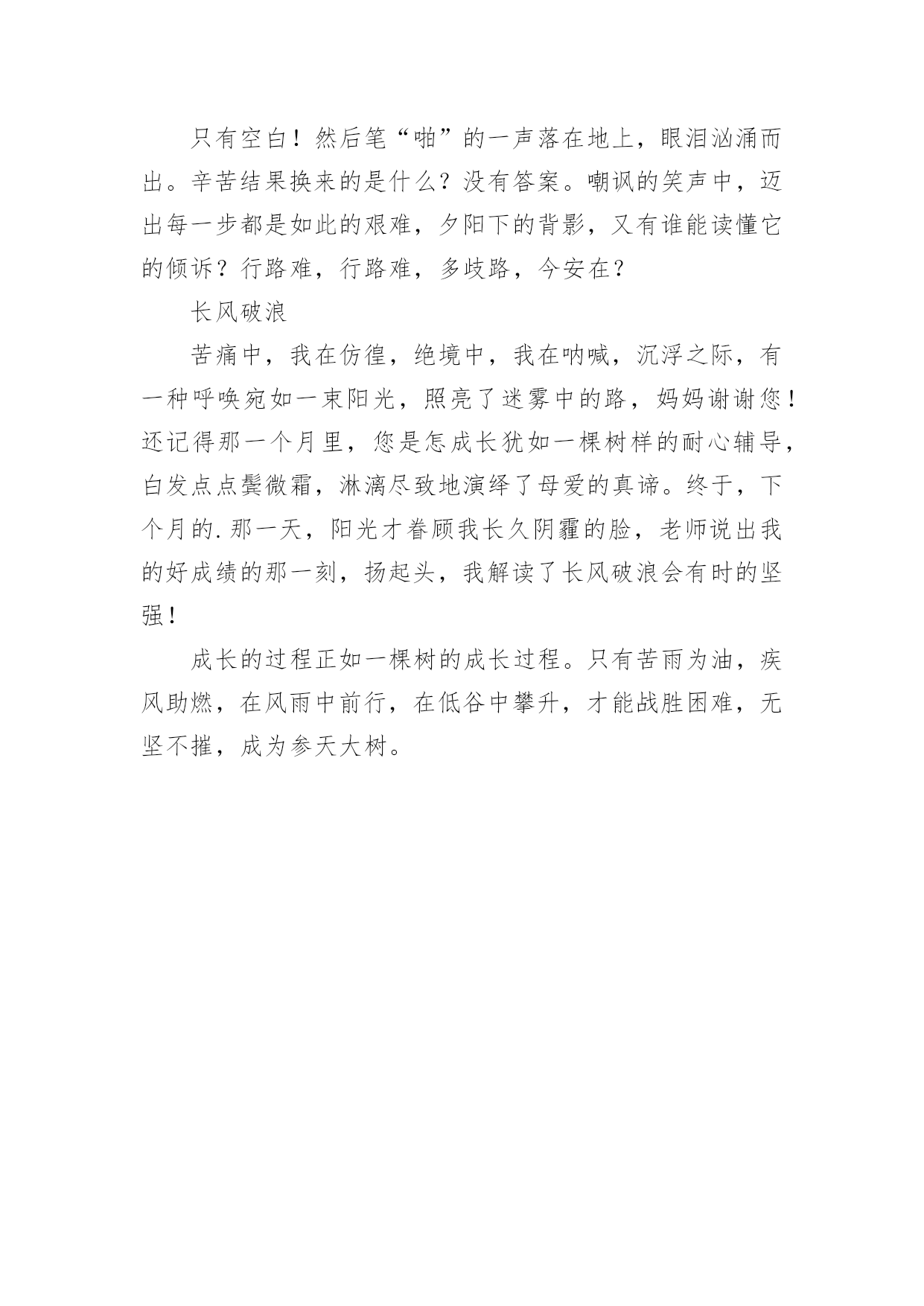 只有空白！然后笔“啪”的一声落在地上，眼泪汹涌而出。辛苦结果换来的是什么？没有答案。嘲讽的笑声中，迈出每一步都是如此的艰难，夕阳下的背影，又有谁能读懂它的倾诉？行路难，行路难，多歧路，今安在？

长风破浪

苦痛中，我在彷徨，绝境中，我在呐喊，沉浮之际，有一种呼唤宛如一束阳光，照亮了迷雾中的路，妈妈谢谢您！还记得那一个月里，您是怎成长犹如一棵树样的耐心辅导，白发点点鬓微霜，淋漓尽致地演绎了母爱的真谛。终于，下个月的.那一天，阳光才眷顾我长久阴霾的脸，老师说出我的好成绩的那一刻，扬起头，我解读了长风破浪会有时的坚强！

成长的过程正如一棵树的成长过程。只有苦雨为油，疾风助燃，在风雨中前行，在低谷中攀升，才能战胜困难，无坚不摧，成为参天大树。